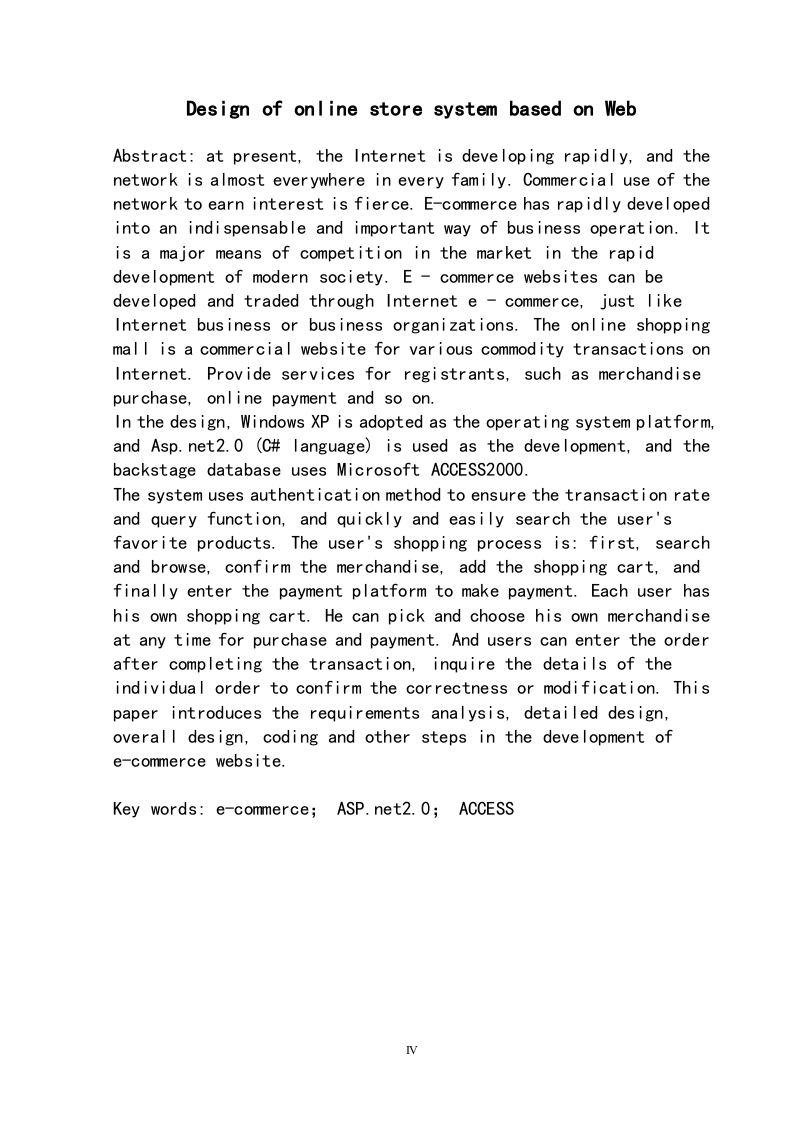 Design of online store system based on Web

Abstract: at present, the Internet is developing rapidly, and the network is almost everywhere in every family. Commercial use of the network to earn interest is fierce. E-commerce has rapidly developed into an indispensable and important way of business operation. It is a major means of competition in the market in the rapid development of modern society. E - commerce websites can be developed and traded through Internet e - commerce, just like Internet business or business organizations. The online shopping mall is a commercial website for various commodity transactions on Internet. Provide services for registrants, such as merchandise purchase, online payment and so on.
In the design, Windows XP is adopted as the operating system platform, and Asp.net2.0 (C# language) is used as the development, and the backstage database uses Microsoft ACCESS2000.
The system uses authentication method to ensure the transaction rate and query function, and quickly and easily search the user's favorite products. The user's shopping process is: first, search and browse, confirm the merchandise, add the shopping cart, and finally enter the payment platform to make payment. Each user has his own shopping cart. He can pick and choose his own merchandise at any time for purchase and payment. And users can enter the order after completing the transaction, inquire the details of the individual order to confirm the correctness or modification. This paper introduces the requirements analysis, detailed design, overall design, coding and other steps in the development of e-commerce website.

Key words: e-commerce; ASP.net2.0; ACCESS

IV